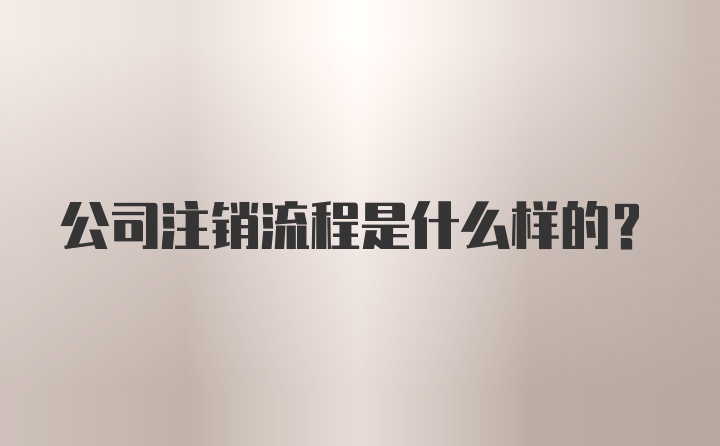 公司注销流程是什么样的？